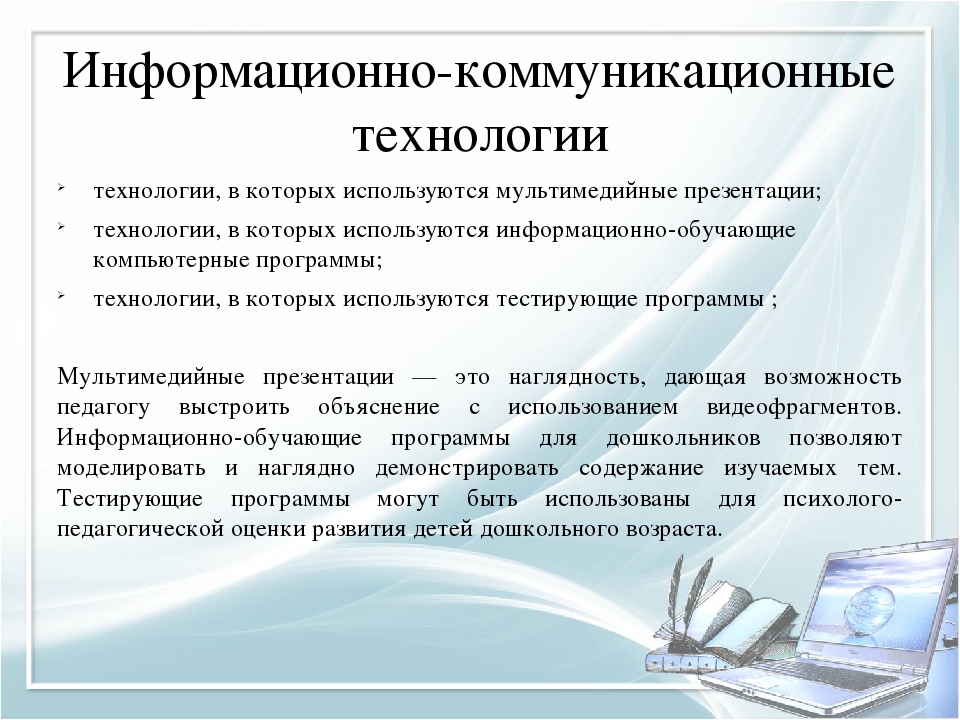 Информационно-коммуникационные технологии

технологии, в которых используются мультимедийные презентации;

технологии, в которых используются информационно-обучающие компьютерные программы;

технологии, в которых используются тестирующие программы ;

Мультимедийные презентации — это наглядность, дающая возможность педагогу выстроить объяснение с использованием видеофрагментов. Информационно-обучающие программы для дошкольников позволяют моделировать и наглядно демонстрировать содержание изучаемых тем. Тестирующие программы могут быть использованы для психолого-педагогической оценки развития детей дошкольного возраста.